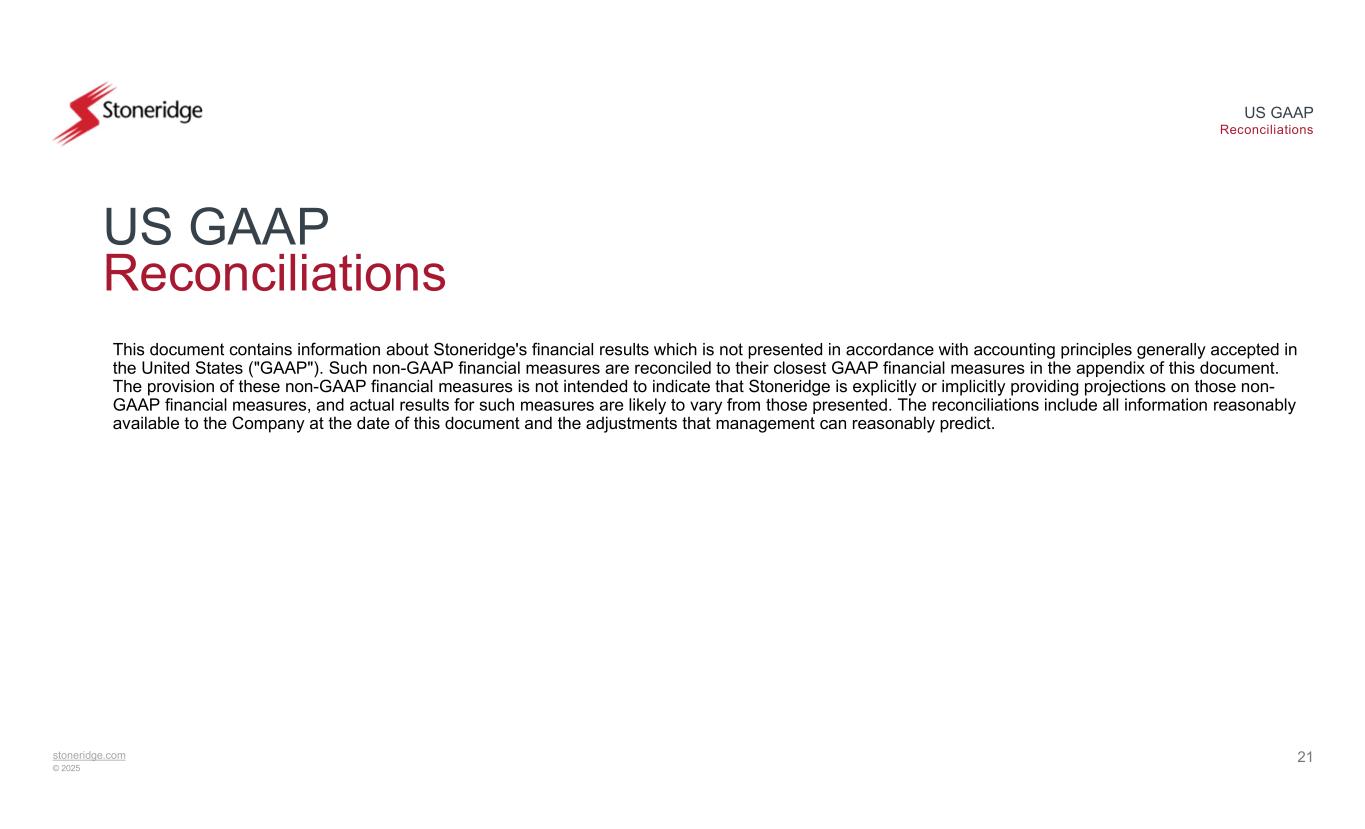 Stoneridge

US GAAP
Reconciliations

US GAAP
Reconciliations

This document contains information about Stoneridge's financial results which is not presented in accordance with accounting principles generally accepted in the United States ("GAAP"). Such non-GAAP financial measures are reconciled to their closest GAAP financial measures in the appendix of this document. The provision of these non-GAAP financial measures is not intended to indicate that Stoneridge is explicitly or implicitly providing projections on those non-GAAP financial measures, and actual results for such measures are likely to vary from those presented. The reconciliations include all information reasonably available to the Company at the date of this document and the adjustments that management can reasonably predict.

stoneridge.com
© 2025

21